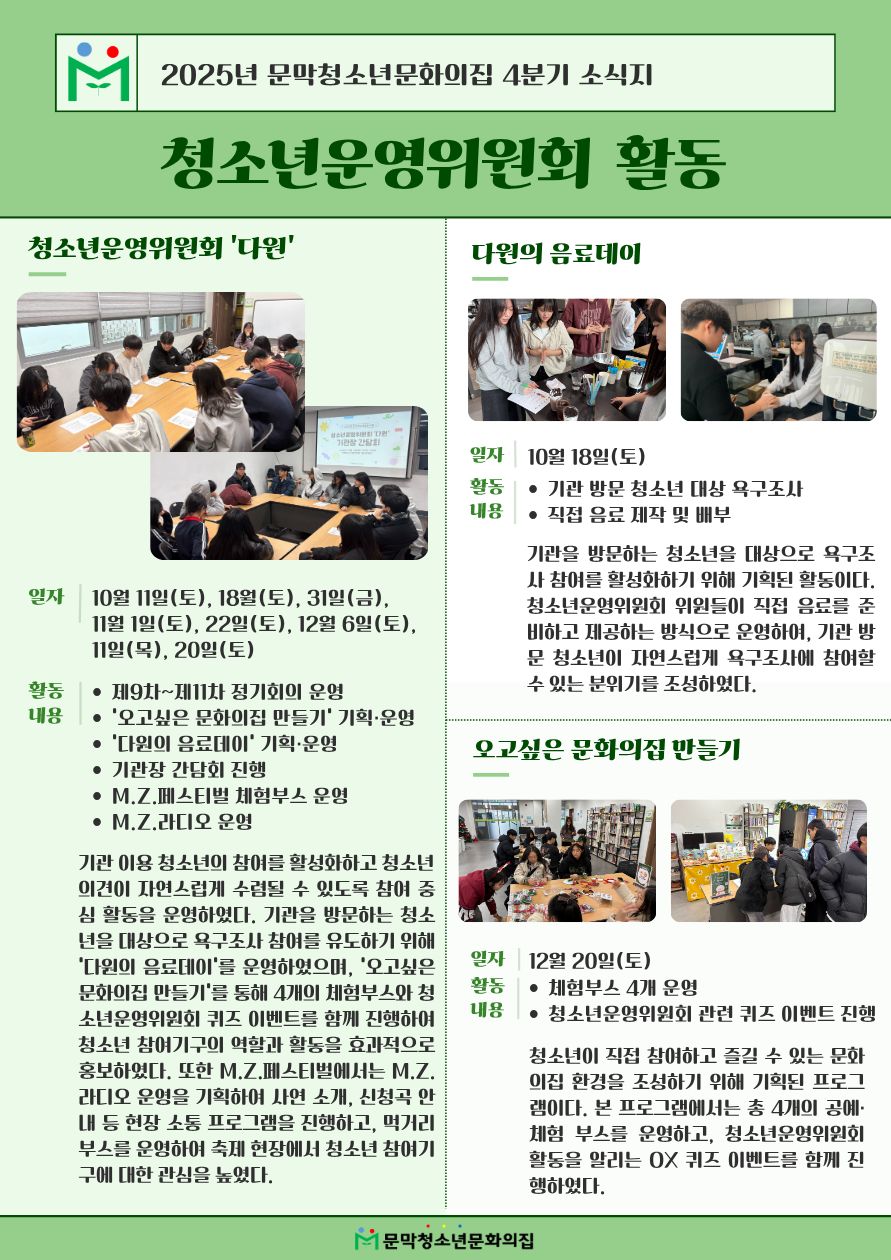 2025년 문막청소년문화의집 4분기 소식지

청소년운영위원회 활동

청소년운영위원회 '다원'

청소년운영위원회 '다원' 기관장 간담회

일자 10월 11일(토), 18일(토), 31일(금), 11월 1일(토), 22일(토), 12월 6일(토), 11일(목), 20일(토)

활동 내용
• 제9차~제11차 정기회의 운영
• '오고싶은 문화의집 만들기' 기획·운영
• '다원의 음료데이' 기획·운영
• 기관장 간담회 진행
• M.Z.페스티벌 체험부스 운영
• M.Z.라디오 운영

기관 이용 청소년의 참여를 활성화하고 청소년 의견이 자연스럽게 수렴될 수 있도록 참여 중심 활동을 운영하였다. 기관을 방문하는 청소년을 대상으로 욕구조사 참여를 유도하기 위해 '다원의 음료데이'를 운영하였으며, '오고싶은 문화의집 만들기'를 통해 4개의 체험부스와 청소년운영위원회 퀴즈 이벤트를 함께 진행하여 청소년 참여기구의 역할과 활동을 효과적으로 홍보하였다. 또한 M.Z.페스티벌에서는 M.Z.라디오 운영을 기획하여 사연 소개, 신청곡 안내 등 현장 소통 프로그램을 진행하고, 먹거리 부스를 운영하여 축제 현장에서 청소년 참여기구에 대한 관심을 높였다.

다원의 음료데이

일자 10월 18일(토)

활동 내용
• 기관 방문 청소년 대상 욕구조사
• 직접 음료 제작 및 배부

기관을 방문하는 청소년을 대상으로 욕구조사 참여를 활성화하기 위해 기획된 활동이다. 청소년운영위원회 위원들이 직접 음료를 준비하고 제공하는 방식으로 운영하여, 기관 방문 청소년이 자연스럽게 욕구조사에 참여할 수 있는 분위기를 조성하였다.

오고싶은 문화의집 만들기

일자 12월 20일(토)

활동 내용
• 체험부스 4개 운영
• 청소년운영위원회 관련 퀴즈 이벤트 진행

청소년이 직접 참여하고 즐길 수 있는 문화의집 환경을 조성하기 위해 기획된 프로그램이다. 본 프로그램에서는 총 4개의 공예·체험 부스를 운영하고, 청소년운영위원회 활동을 알리는 OX 퀴즈 이벤트를 함께 진행하였다.

문막청소년문화의집